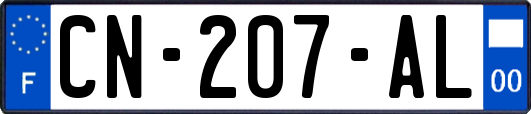 F
CN-207-AL
00